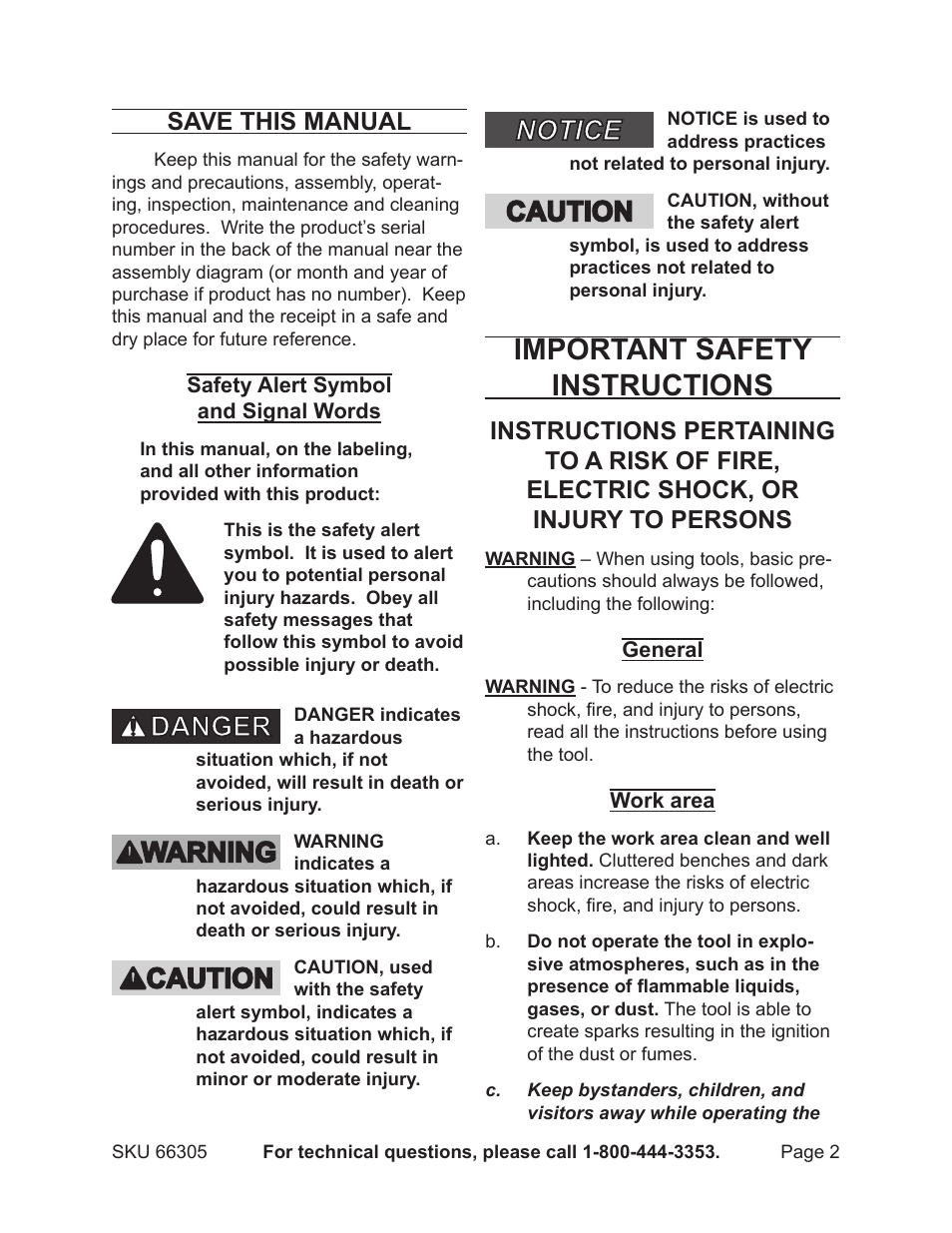 SAVE THIS MANUAL

Keep this manual for the safety warnings and precautions, assembly, operating, inspection, maintenance and cleaning procedures. Write the product's serial number in the back of the manual near the assembly diagram (or month and year of purchase if product has no number). Keep this manual and the receipt in a safe and dry place for future reference.

Safety Alert Symbol and Signal Words

In this manual, on the labeling, and all other information provided with this product:

This is the safety alert symbol. It is used to alert you to potential personal injury hazards. Obey all safety messages that follow this symbol to avoid possible injury or death.

DANGER

DANGER indicates a hazardous situation which, if not avoided, will result in death or serious injury.

WARNING

WARNING indicates a hazardous situation which, if not avoided, could result in death or serious injury.

CAUTION

CAUTION, used with the safety alert symbol, indicates a hazardous situation which, if not avoided, could result in minor or moderate injury.

NOTICE

NOTICE is used to address practices not related to personal injury.

CAUTION

CAUTION, without the safety alert symbol, is used to address practices not related to personal injury.

IMPORTANT SAFETY INSTRUCTIONS

INSTRUCTIONS PERTAINING TO A RISK OF FIRE, ELECTRIC SHOCK, OR INJURY TO PERSONS

WARNING – When using tools, basic precautions should always be followed, including the following:

General

WARNING - To reduce the risks of electric shock, fire, and injury to persons, read all the instructions before using the tool.

Work area

a. Keep the work area clean and well lighted. Cluttered benches and dark areas increase the risks of electric shock, fire, and injury to persons.

b. Do not operate the tool in explosive atmospheres, such as in the presence of flammable liquids, gases, or dust. The tool is able to create sparks resulting in the ignition of the dust or fumes.

c. Keep bystanders, children, and visitors away while operating the

SKU 66305 For technical questions, please call 1-800-444-3353. Page 2